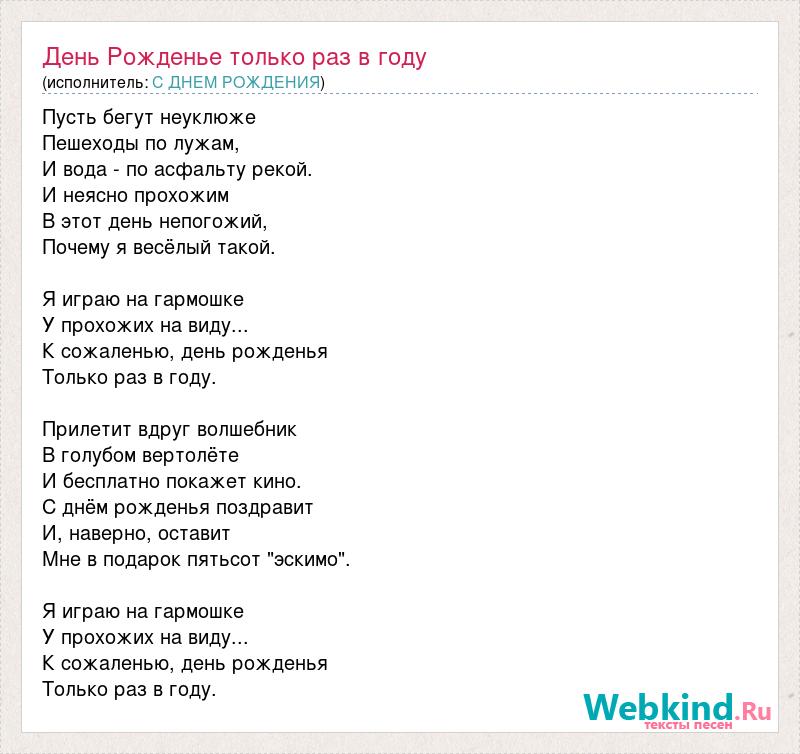 День Рожденье только раз в году
(исполнитель: С ДНЕМ РОЖДЕНИЯ)

Пусть бегут неуклюже
Пешеходы по лужам,
И вода - по асфальту рекой.
И неясно прохожим
В этот день непогожий,
Почему я весёлый такой.

Я играю на гармошке
У прохожих на виду...
К сожаленью, день рожденья
Только раз в году.

Прилетит вдруг волшебник
В голубом вертолёте
И бесплатно покажет кино.
С днём рожденья поздравит
И, наверно, оставит
Мне в подарок пятьсот "эскимо".

Я играю на гармошке
У прохожих на виду...
К сожаленью, день рожденья
Только раз в году.

Webkind.Ru
тексты песен